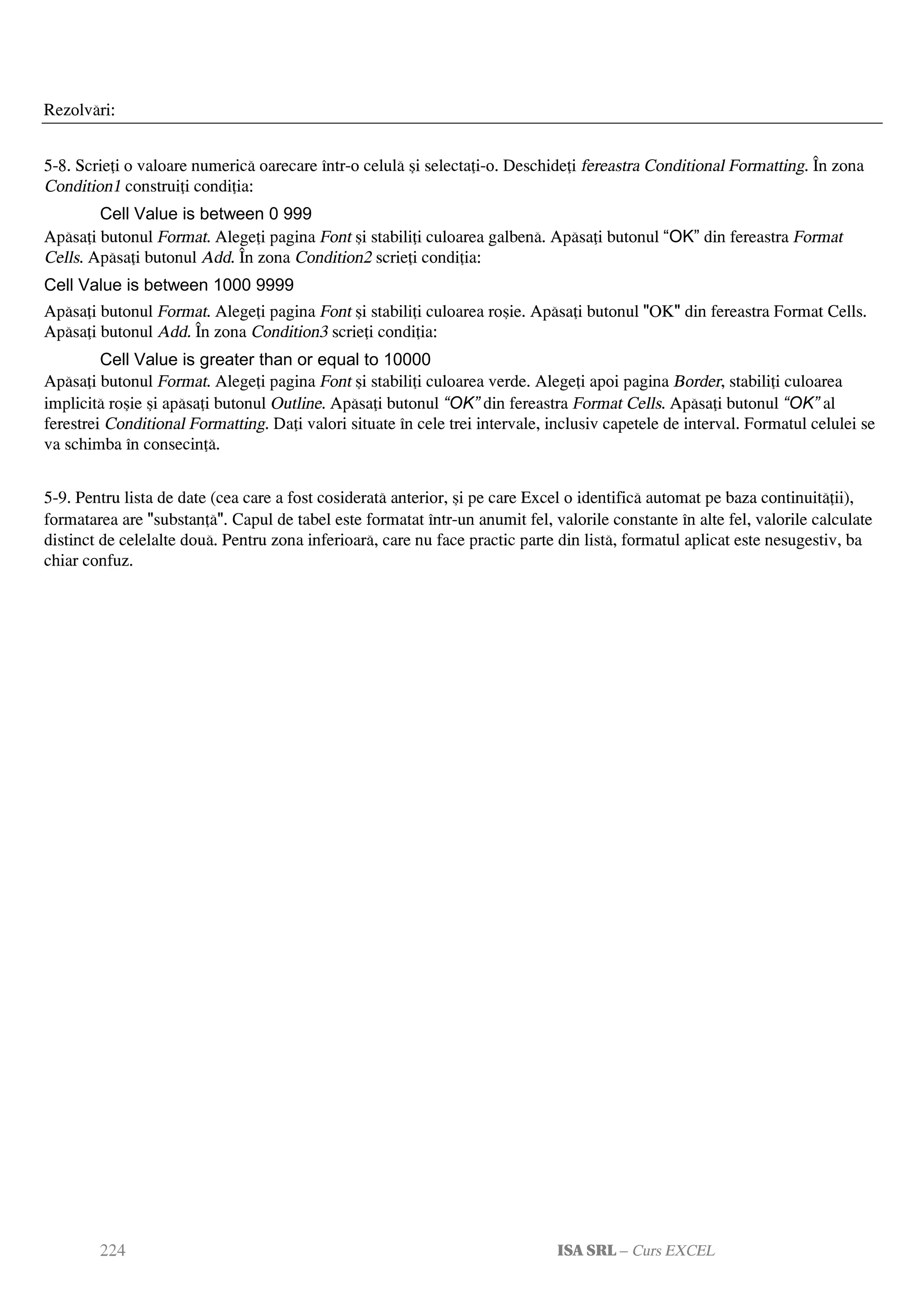 Rezolvări:

5-8. Scrieţi o valoare numerică oarecare într-o celulă şi selectaţi-o. Deschideţi fereastra Conditional Formatting. În zona Condition1 construiţi condiţia:

Cell Value is between 0 999

Apăsaţi butonul Format. Alegeţi pagina Font şi stabiliţi culoarea galbenă. Apăsaţi butonul “OK” din fereastra Format Cells. Apăsaţi butonul Add. În zona Condition2 scrieţi condiţia:

Cell Value is between 1000 9999

Apăsaţi butonul Format. Alegeţi pagina Font şi stabiliţi culoarea roşie. Apăsaţi butonul "OK" din fereastra Format Cells. Apăsaţi butonul Add. În zona Condition3 scrieţi condiţia:

Cell Value is greater than or equal to 10000

Apăsaţi butonul Format. Alegeţi pagina Font şi stabiliţi culoarea verde. Alegeţi apoi pagina Border, stabiliţi culoarea implicită roşie şi apăsaţi butonul Outline. Apăsaţi butonul “OK” din fereastra Format Cells. Apăsaţi butonul “OK” al ferestrei Conditional Formatting. Daţi valori situate în cele trei intervale, inclusiv capetele de interval. Formatul celulei se va schimba în consecinţă.

5-9. Pentru lista de date (cea care a fost cosiderată anterior, şi pe care Excel o identifică automat pe baza continuităţii), formatarea are "substanţă". Capul de tabel este formatat într-un anumit fel, valorile constante în alte fel, valorile calculate distinct de celelalte două. Pentru zona inferioară, care nu face practic parte din listă, formatul aplicat este nesugestiv, ba chiar confuz.

224 ISA SRL – Curs EXCEL